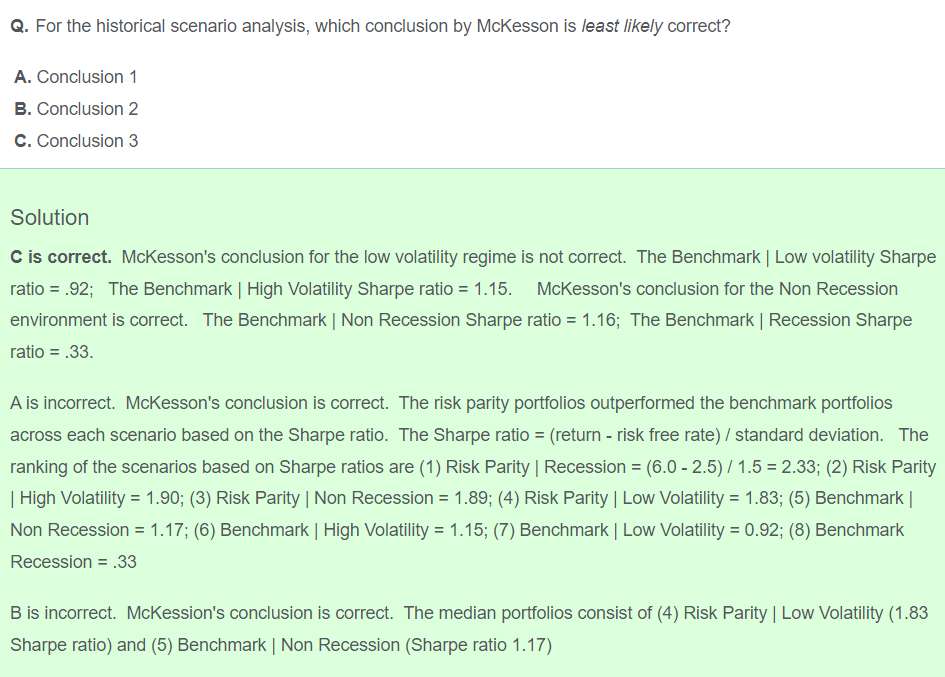 Q. For the historical scenario analysis, which conclusion by McKesson is least likely correct?

A. Conclusion 1
B. Conclusion 2
C. Conclusion 3

Solution

C is correct. McKesson's conclusion for the low volatility regime is not correct. The Benchmark | Low volatility Sharpe ratio = .92; The Benchmark | High Volatility Sharpe ratio = 1.15. McKesson's conclusion for the Non Recession environment is correct. The Benchmark | Non Recession Sharpe ratio = 1.16; The Benchmark | Recession Sharpe ratio = .33.

A is incorrect. McKesson's conclusion is correct. The risk parity portfolios outperformed the benchmark portfolios across each scenario based on the Sharpe ratio. The Sharpe ratio = (return - risk free rate) / standard deviation. The ranking of the scenarios based on Sharpe ratios are (1) Risk Parity | Recession = (6.0 - 2.5) / 1.5 = 2.33; (2) Risk Parity | High Volatility = 1.90; (3) Risk Parity | Non Recession = 1.89; (4) Risk Parity | Low Volatility = 1.83; (5) Benchmark | Non Recession = 1.17; (6) Benchmark | High Volatility = 1.15; (7) Benchmark | Low Volatility = 0.92; (8) Benchmark Recession = .33

B is incorrect. McKession's conclusion is correct. The median portfolios consist of (4) Risk Parity | Low Volatility (1.83 Sharpe ratio) and (5) Benchmark | Non Recession (Sharpe ratio 1.17)